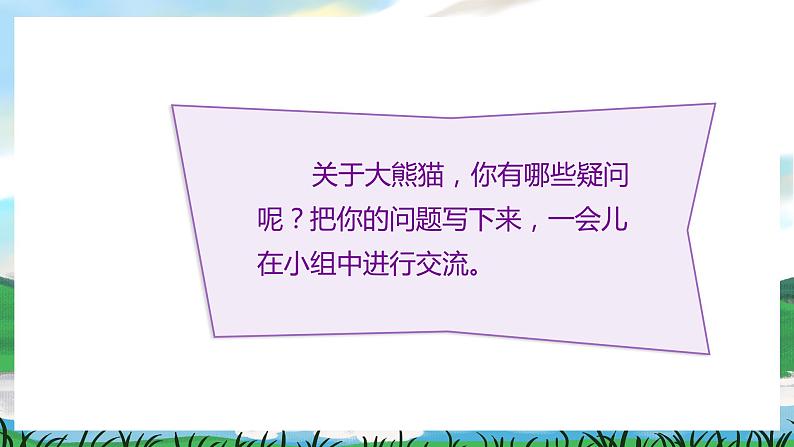 关于大熊猫，你有哪些疑问呢？把你的问题写下来，一会儿在小组中进行交流。